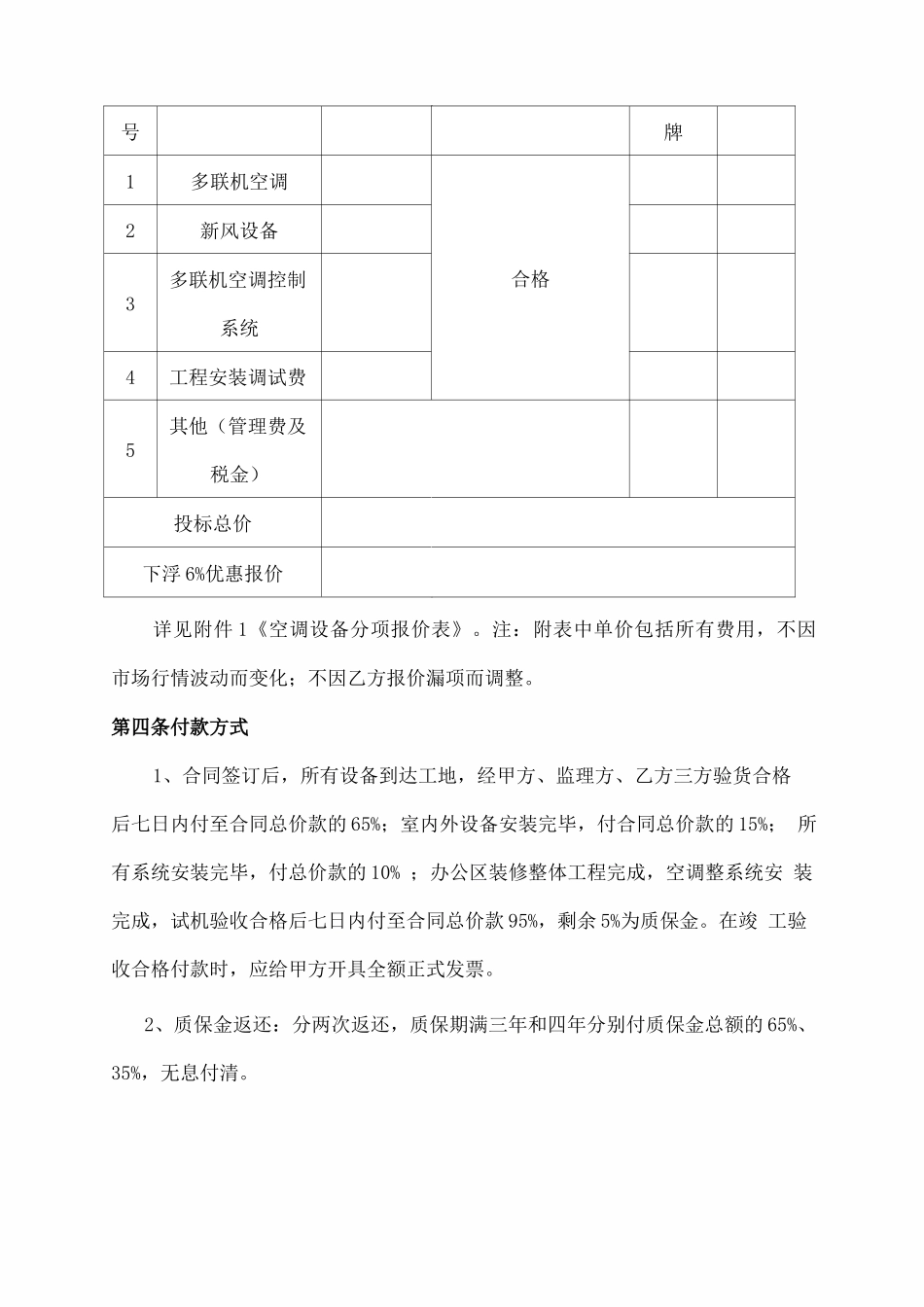 | 号 | | | | 牌 | |
|---|---|---|---|---|---|
| 1 | 多联机空调 | | 合格 | | |
| 2 | 新风设备 | | | | |
| 3 | 多联机空调控制系统 | | | | |
| 4 | 工程安装调试费 | | | | |
| 5 | 其他（管理费及税金） | | | | |
| 投标总价 | | | | | |
| 下浮 6%优惠报价 | | | | | |

详见附件 1《空调设备分项报价表》。注：附表中单价包括所有费用，不因市场行情波动而变化；不因乙方报价漏项而调整。

第四条付款方式

1、合同签订后，所有设备到达工地，经甲方、监理方、乙方三方验货合格后七日内付至合同总价款的 65%；室内外设备安装完毕，付合同总价款的 15%； 所有系统安装完毕，付总价款的 10% ；办公区装修整体工程完成，空调整系统安 装完成，试机验收合格后七日内付至合同总价款 95%，剩余 5%为质保金。在竣 工验收合格付款时，应给甲方开具全额正式发票。

2、质保金返还：分两次返还，质保期满三年和四年分别付质保金总额的 65%、35%，无息付清。